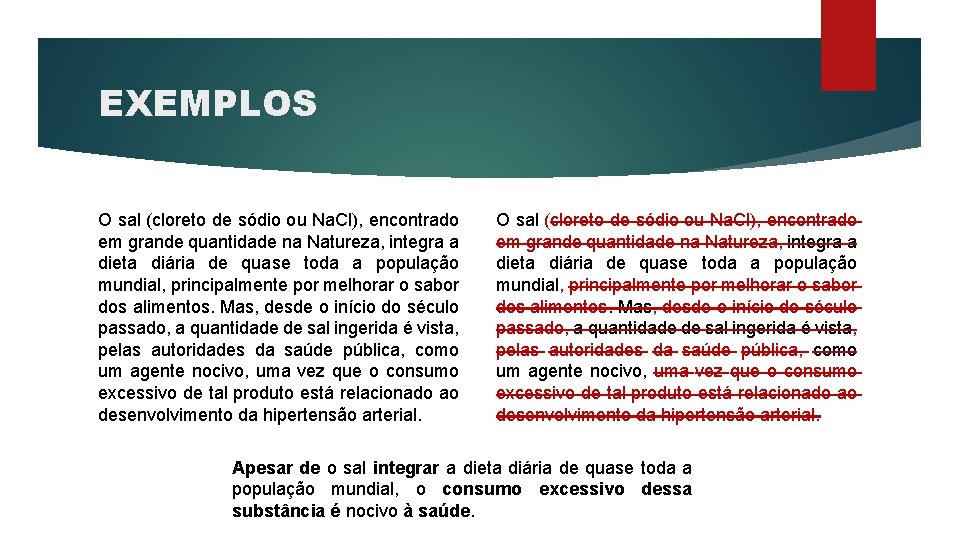 EXEMPLOS

O sal (cloreto de sódio ou NaCl), encontrado em grande quantidade na Natureza, integra a dieta diária de quase toda a população mundial, principalmente por melhorar o sabor dos alimentos. Mas, desde o início do século passado, a quantidade de sal ingerida é vista, pelas autoridades da saúde pública, como um agente nocivo, uma vez que o consumo excessivo de tal produto está relacionado ao desenvolvimento da hipertensão arterial.

O sal (cloreto de sódio ou NaCl), encontrado em grande quantidade na Natureza, integra a dieta diária de quase toda a população mundial, principalmente por melhorar o sabor dos alimentos. Mas, desde o início do século passado, a quantidade de sal ingerida é vista, pelas autoridades da saúde pública, como um agente nocivo, uma vez que o consumo excessivo de tal produto está relacionado ao desenvolvimento da hipertensão arterial.

Apesar de o sal integrar a dieta diária de quase toda a população mundial, o consumo excessivo dessa substância é nocivo à saúde.